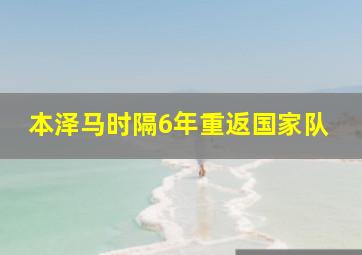 本泽马时隔6年重返国家队